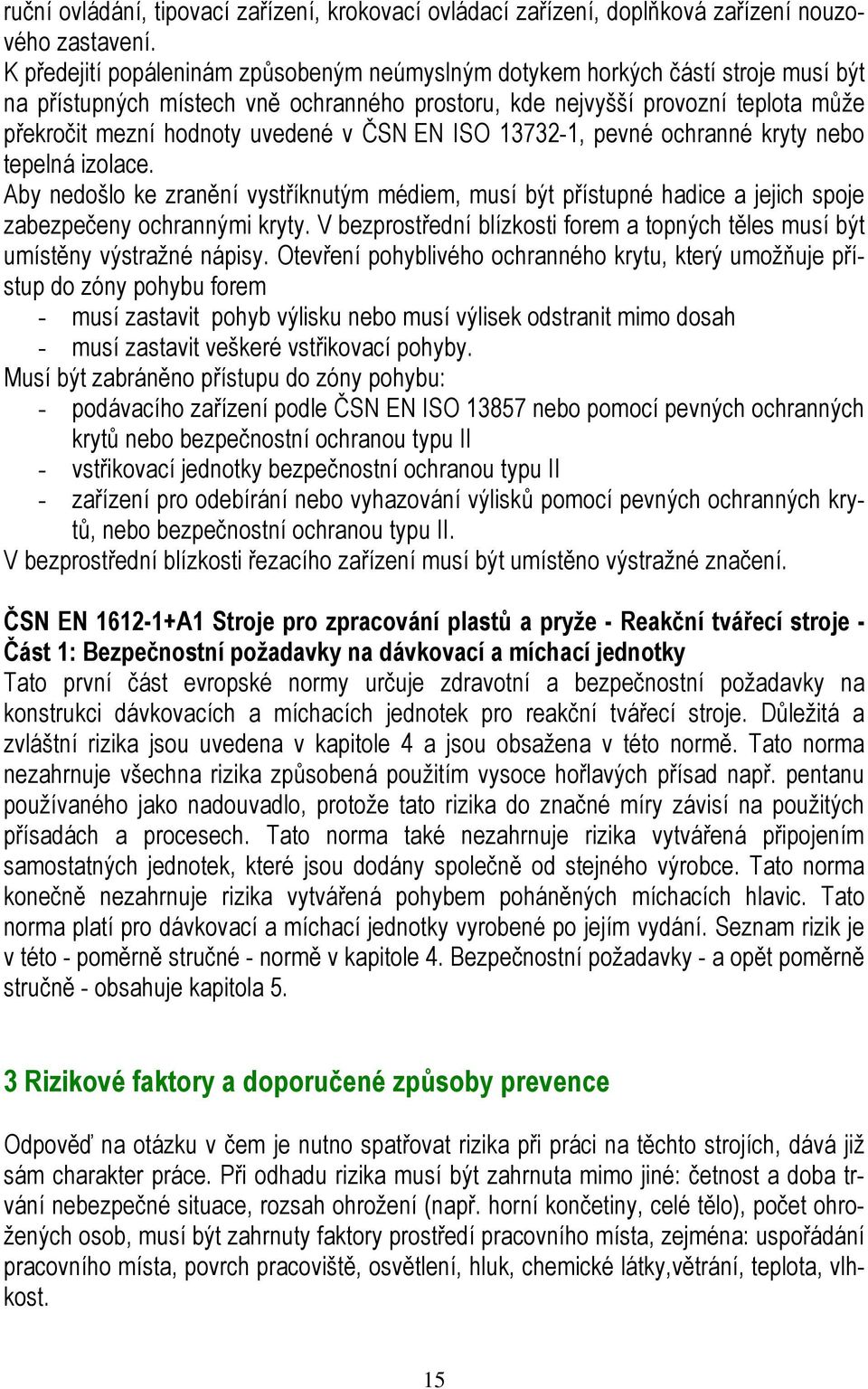 ruční ovládání, tipovací zařízení, krokovací ovládací zařízení, doplňková zařízení nouzového zastavení.
K předejití popáleninám způsobeným neúmyslným dotykem horkých částí stroje musí být na přístupných místech vně ochranného prostoru, kde nejvyšší provozní teplota může překročit mezní hodnoty uvedené v ČSN EN ISO 13732-1, pevné ochranné kryty nebo tepelná izolace.
Aby nedošlo ke zranění vystříknutým médiem, musí být přístupné hadice a jejich spoje zabezpečeny ochrannými kryty. V bezprostřední blízkosti forem a topných těles musí být umístěny výstražné nápisy. Otevření pohyblivého ochranného krytu, který umožňuje přístup do zóny pohybu forem
- musí zastavit pohyb výlisku nebo musí výlisek odstranit mimo dosah
- musí zastavit veškeré vstřikovací pohyby.
Musí být zabráněno přístupu do zóny pohybu:
- podávacího zařízení podle ČSN EN ISO 13857 nebo pomocí pevných ochranných krytů nebo bezpečnostní ochranou typu II
- vstřikovací jednotky bezpečnostní ochranou typu II
- zařízení pro odebírání nebo vyhazování výlisků pomocí pevných ochranných krytů, nebo bezpečnostní ochranou typu II.
V bezprostřední blízkosti řezacího zařízení musí být umístěno výstražné značení.

ČSN EN 1612-1+A1 Stroje pro zpracování plastů a pryže - Reakční tvářecí stroje - Část 1: Bezpečnostní požadavky na dávkovací a míchací jednotky
Tato první část evropské normy určuje zdravotní a bezpečnostní požadavky na konstrukci dávkovacích a míchacích jednotek pro reakční tvářecí stroje. Důležitá a zvláštní rizika jsou uvedena v kapitole 4 a jsou obsažena v této normě. Tato norma nezahrnuje všechna rizika způsobená použitím vysoce hořlavých přísad např. pentanu používaného jako nadouvadlo, protože tato rizika do značné míry závisí na použitých přísadách a procesech. Tato norma také nezahrnuje rizika vytvářená připojením samostatných jednotek, které jsou dodány společně od stejného výrobce. Tato norma konečně nezahrnuje rizika vytvářená pohybem poháněných míchacích hlavic. Tato norma platí pro dávkovací a míchací jednotky vyrobené po jejím vydání. Seznam rizik je v této - poměrně stručné - normě v kapitole 4. Bezpečnostní požadavky - a opět poměrně stručně - obsahuje kapitola 5.

3 Rizikové faktory a doporučené způsoby prevence

Odpověď na otázku v čem je nutno spatřovat rizika při práci na těchto strojích, dává již sám charakter práce. Při odhadu rizika musí být zahrnuta mimo jiné: četnost a doba trvání nebezpečné situace, rozsah ohrožení (např. horní končetiny, celé tělo), počet ohrožených osob, musí být zahrnuty faktory prostředí pracovního místa, zejména: uspořádání pracovního místa, povrch pracoviště, osvětlení, hluk, chemické látky,větrání, teplota, vlhkost.

15